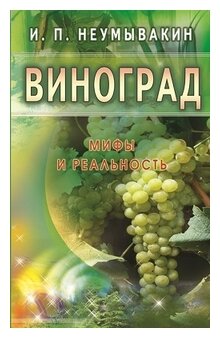 И. П. НЕУМЫВАКИН

ВИНОГРАД

МИФЫ И РЕАЛЬНОСТЬ